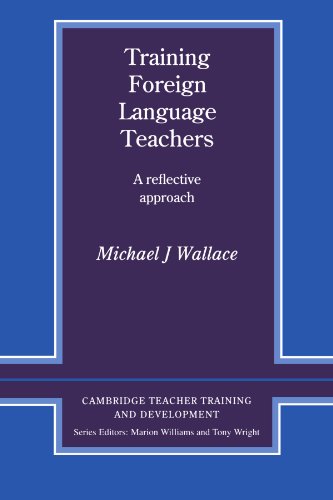 Training Foreign Language Teachers

A reflective approach

Michael J Wallace

CAMBRIDGE TEACHER TRAINING AND DEVELOPMENT

Series Editors: Marion Williams and Tony Wright